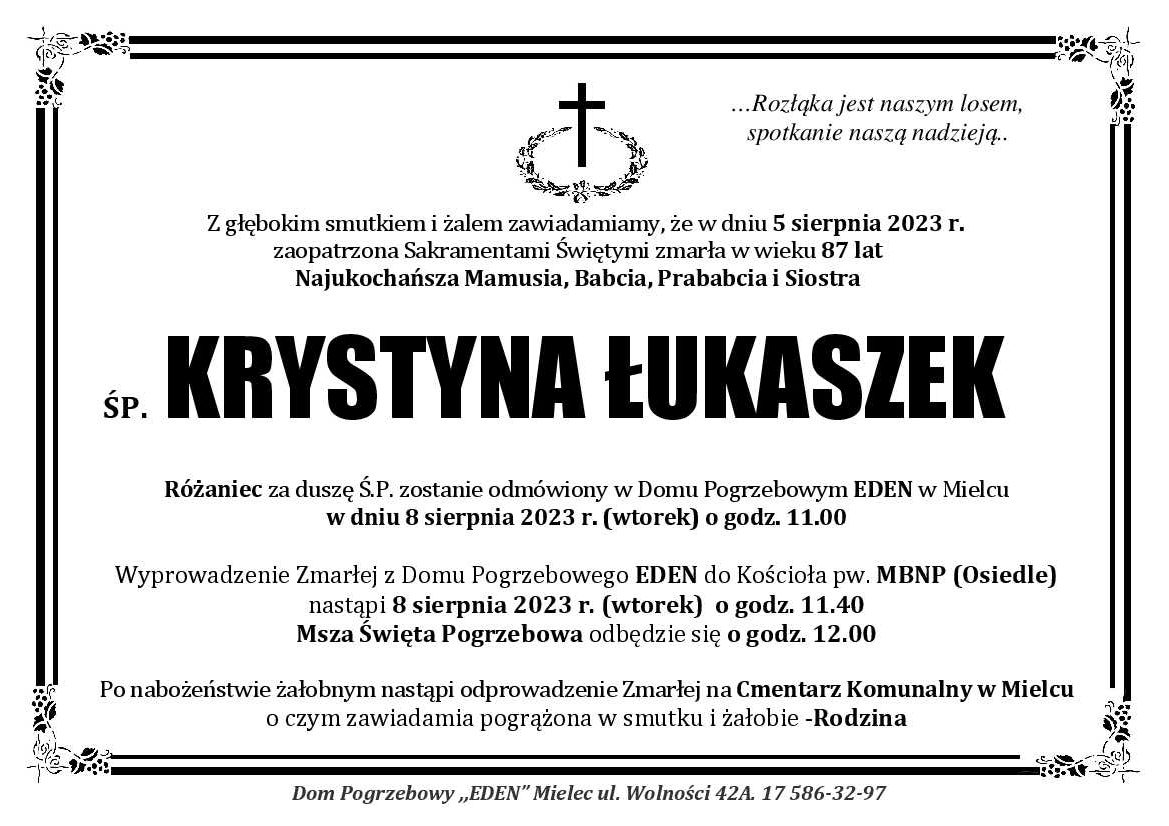 …Rozłąka jest naszym losem, spotkanie naszą nadzieją..

Z głębokim smutkiem i żalem zawiadamiamy, że w dniu 5 sierpnia 2023 r. zaopatrzona Sakramentami Świętymi zmarła w wieku 87 lat Najukochańsza Mamusia, Babcia, Prababcia i Siostra

ŚP. KRYSTYNA ŁUKASZEK

Różaniec za duszę Ś.P. zostanie odmówiony w Domu Pogrzebowym EDEN w Mielcu w dniu 8 sierpnia 2023 r. (wtorek) o godz. 11.00

Wyprowadzenie Zmarłej z Domu Pogrzebowego EDEN do Kościoła pw. MBNP (Osiedle) nastąpi 8 sierpnia 2023 r. (wtorek) o godz. 11.40
Msza Święta Pogrzebowa odbędzie się o godz. 12.00

Po nabożeństwie żałobnym nastąpi odprowadzenie Zmarłej na Cmentarz Komunalny w Mielcu o czym zawiadamia pogrążona w smutku i żałobie -Rodzina

Dom Pogrzebowy „EDEN" Mielec ul. Wolności 42A. 17 586-32-97